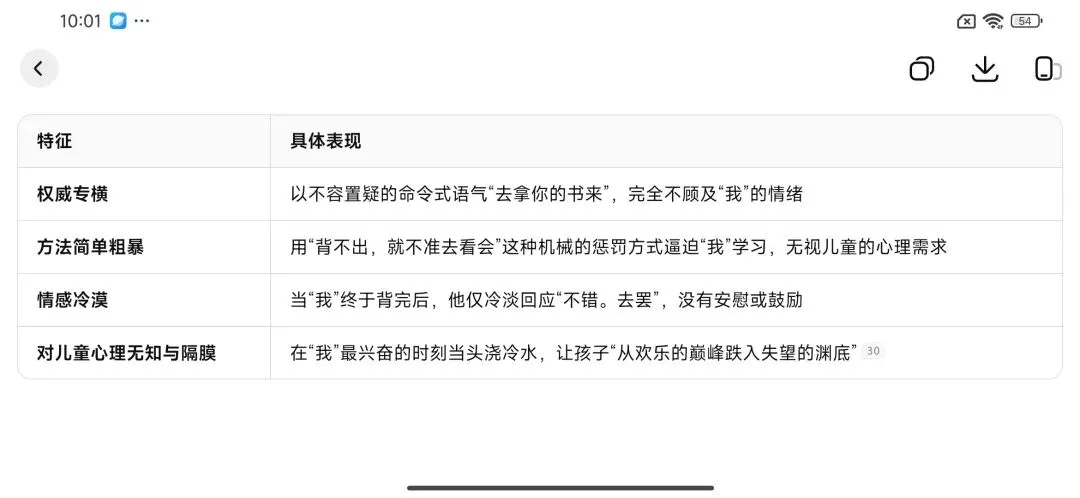 10:01 ···

54

| 特征 | 具体表现 |
|---|---|
| 权威专横 | 以不容置疑的命令式语气“去拿你的书来”，完全不顾及“我”的情绪 |
| 方法简单粗暴 | 用“背不出，就不准去看会”这种机械的惩罚方式逼迫“我”学习，无视儿童的心理需求 |
| 情感冷漠 | 当“我”终于背完后，他仅冷淡回应“不错。去罢”，没有安慰或鼓励 |
| 对儿童心理无知与隔膜 | 在“我”最兴奋的时刻当头浇冷水，让孩子“从欢乐的巅峰跌入失望的渊底” 30 |